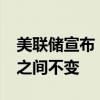 美联储宣布
之间不变